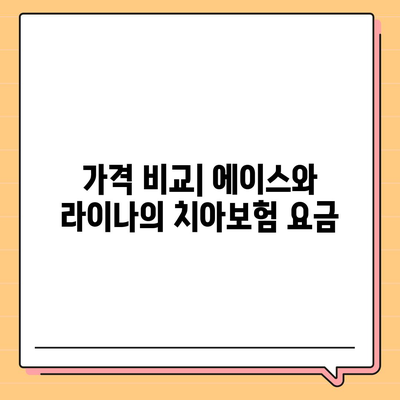 가격 비교| 에이스와 라이나의 치아보험 요금